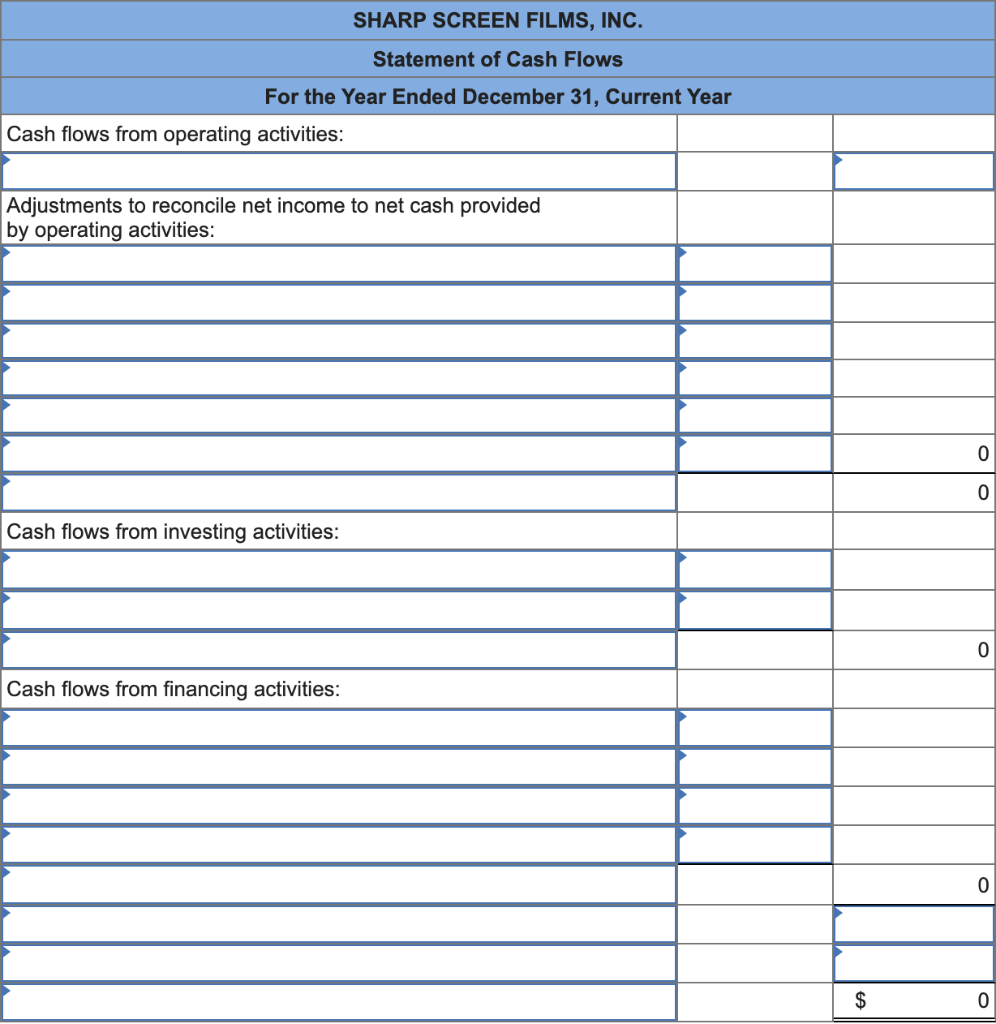 SHARP SCREEN FILMS, INC.
Statement of Cash Flows
For the Year Ended December 31, Current Year

| | | |
|---|---|---|
| Cash flows from operating activities: | | |
| | | |
| Adjustments to reconcile net income to net cash provided by operating activities: | | |
| | | |
| | | |
| | | |
| | | |
| | | |
| | | 0 |
| | | 0 |
| Cash flows from investing activities: | | |
| | | |
| | | |
| | | 0 |
| Cash flows from financing activities: | | |
| | | |
| | | |
| | | |
| | | |
| | | 0 |
| | | |
| | | |
| | | $ 0 |